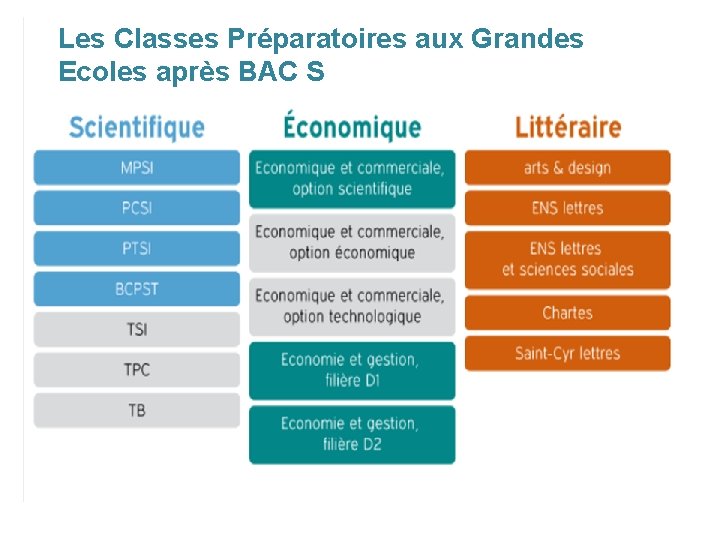 Les Classes Préparatoires aux Grandes Ecoles après BAC S

Scientifique

MPSI

PCSI

PTSI

BCPST

TSI

TPC

TB

Économique

Economique et commerciale, option scientifique

Economique et commerciale, option économique

Economique et commerciale, option technologique

Economie et gestion, filière D1

Economie et gestion, filière D2

Littéraire

arts & design

ENS lettres

ENS lettres et sciences sociales

Chartes

Saint-Cyr lettres